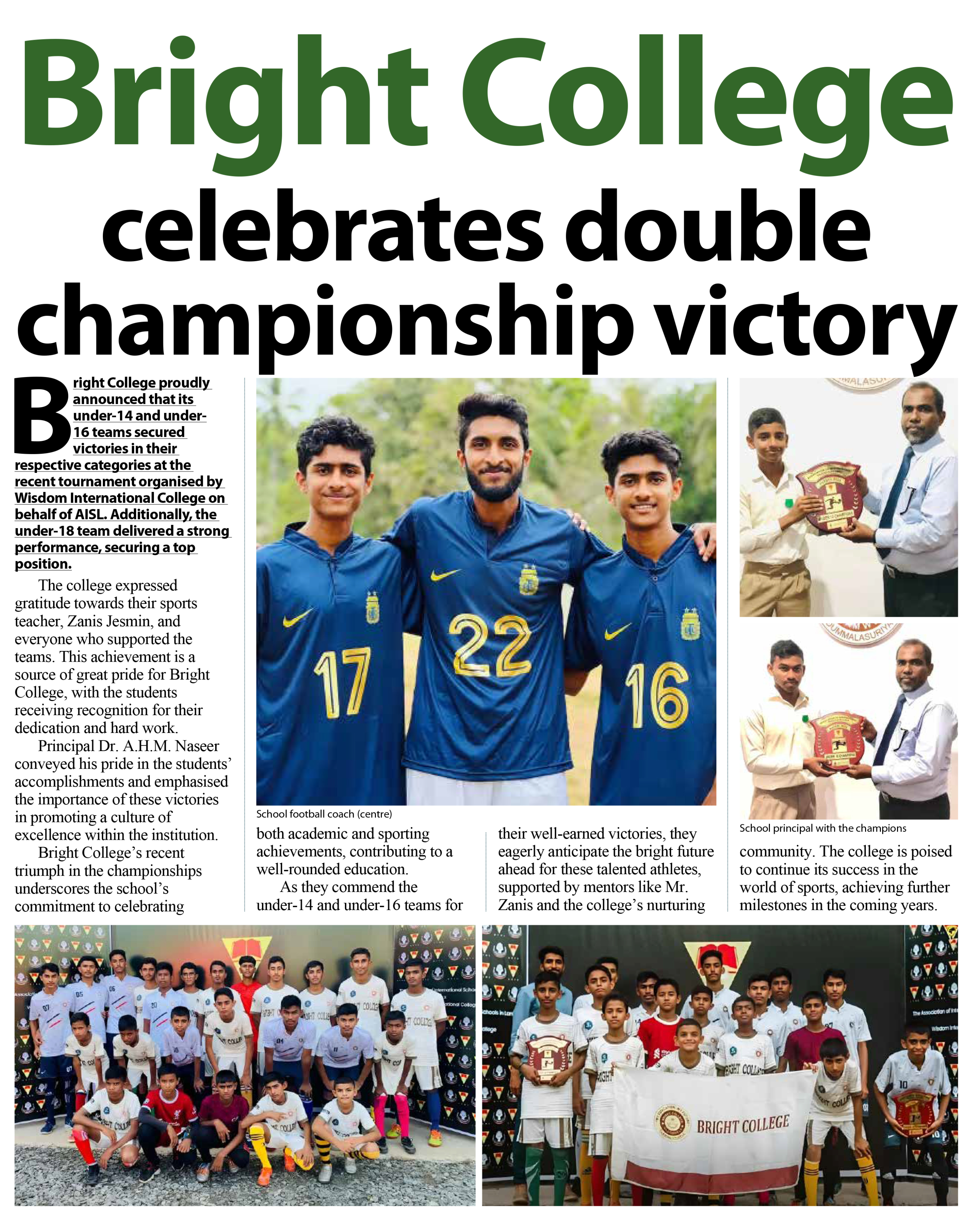 Bright College celebrates double championship victory

Bright College proudly announced that its under-14 and under-16 teams secured victories in their respective categories at the recent tournament organised by Wisdom International College on behalf of AISL. Additionally, the under-18 team delivered a strong performance, securing a top position.

The college expressed gratitude towards their sports teacher, Zanis Jesmin, and everyone who supported the teams. This achievement is a source of great pride for Bright College, with the students receiving recognition for their dedication and hard work.

Principal Dr. A.H.M. Naseer conveyed his pride in the students' accomplishments and emphasised the importance of these victories in promoting a culture of excellence within the institution.

Bright College's recent triumph in the championships underscores the school's commitment to celebrating both academic and sporting achievements, contributing to a well-rounded education.

As they commend the under-14 and under-16 teams for their well-earned victories, they eagerly anticipate the bright future ahead for these talented athletes, supported by mentors like Mr. Zanis and the college's nurturing community. The college is poised to continue its success in the world of sports, achieving further milestones in the coming years.

17 22 16

School football coach (centre)

School principal with the champions

BRIGHT COLLEGE